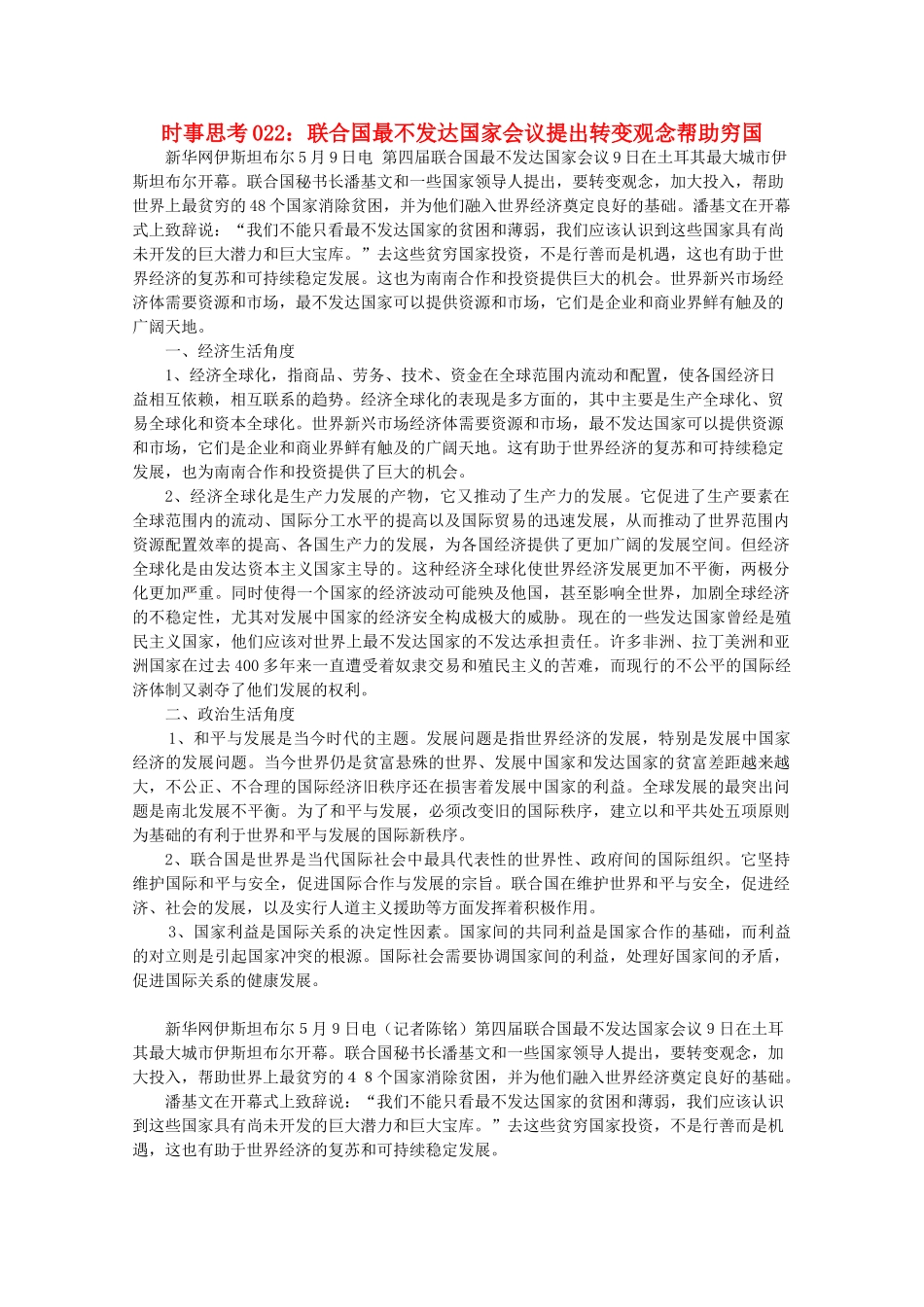 时事思考 022：联合国最不发达国家会议提出转变观念帮助穷国

新华网伊斯坦布尔 5 月 9 日电 第四届联合国最不发达国家会议 9 日在土耳其最大城市伊斯坦布尔开幕。联合国秘书长潘基文和一些国家领导人提出，要转变观念，加大投入，帮助世界上最贫穷的 48 个国家消除贫困，并为他们融入世界经济奠定良好的基础。潘基文在开幕式上致辞说：“我们不能只看最不发达国家的贫困和薄弱，我们应该认识到这些国家具有尚未开发的巨大潜力和巨大宝库。”去这些贫穷国家投资，不是行善而是机遇，这也有助于世界经济的复苏和可持续稳定发展。这也为南南合作和投资提供巨大的机会。世界新兴市场经济体需要资源和市场，最不发达国家可以提供资源和市场，它们是企业和商业界鲜有触及的广阔天地。

一、经济生活角度

1、经济全球化，指商品、劳务、技术、资金在全球范围内流动和配置，使各国经济日益相互依赖，相互联系的趋势。经济全球化的表现是多方面的，其中主要是生产全球化、贸易全球化和资本全球化。世界新兴市场经济体需要资源和市场，最不发达国家可以提供资源和市场，它们是企业和商业界鲜有触及的广阔天地。这有助于世界经济的复苏和可持续稳定发展，也为南南合作和投资提供了巨大的机会。

2、经济全球化是生产力发展的产物，它又推动了生产力的发展。它促进了生产要素在全球范围内的流动、国际分工水平的提高以及国际贸易的迅速发展，从而推动了世界范围内资源配置效率的提高、各国生产力的发展，为各国经济提供了更加广阔的发展空间。但经济全球化是由发达资本主义国家主导的。这种经济全球化使世界经济发展更加不平衡，两极分化更加严重。同时使得一个国家的经济波动可能殃及他国，甚至影响全世界，加剧全球经济的不稳定性，尤其对发展中国家的经济安全构成极大的威胁。现在的一些发达国家曾经是殖民主义国家，他们应该对世界上最不发达国家的不发达承担责任。许多非洲、拉丁美洲和亚洲国家在过去 400 多年来一直遭受着奴隶交易和殖民主义的苦难，而现行的不公平的国际经济体制又剥夺了他们发展的权利。

二、政治生活角度

1、和平与发展是当今时代的主题。发展问题是指世界经济的发展，特别是发展中国家经济的发展问题。当今世界仍是贫富悬殊的世界、发展中国家和发达国家的贫富差距越来越大，不公正、不合理的国际经济旧秩序还在损害着发展中国家的利益。全球发展的最突出问题是南北发展不平衡。为了和平与发展，必须改变旧的国际秩序，建立以和平共处五项原则为基础的有利于世界和平与发展的国际新秩序。

2、联合国是世界是当代国际社会中最具代表性的世界性、政府间的国际组织。它坚持维护国际和平与安全，促进国际合作与发展的宗旨。联合国在维护世界和平与安全，促进经济、社会的发展，以及实行人道主义援助等方面发挥着积极作用。

3、国家利益是国际关系的决定性因素。国家间的共同利益是国家合作的基础，而利益的对立则是引起国家冲突的根源。国际社会需要协调国家间的利益，处理好国家间的矛盾，促进国际关系的健康发展。

新华网伊斯坦布尔 5 月 9 日电（记者陈铭）第四届联合国最不发达国家会议 9 日在土耳其最大城市伊斯坦布尔开幕。联合国秘书长潘基文和一些国家领导人提出，要转变观念，加大投入，帮助世界上最贫穷的 4 8 个国家消除贫困，并为他们融入世界经济奠定良好的基础。

潘基文在开幕式上致辞说：“我们不能只看最不发达国家的贫困和薄弱，我们应该认识到这些国家具有尚未开发的巨大潜力和巨大宝库。”去这些贫穷国家投资，不是行善而是机遇，这也有助于世界经济的复苏和可持续稳定发展。